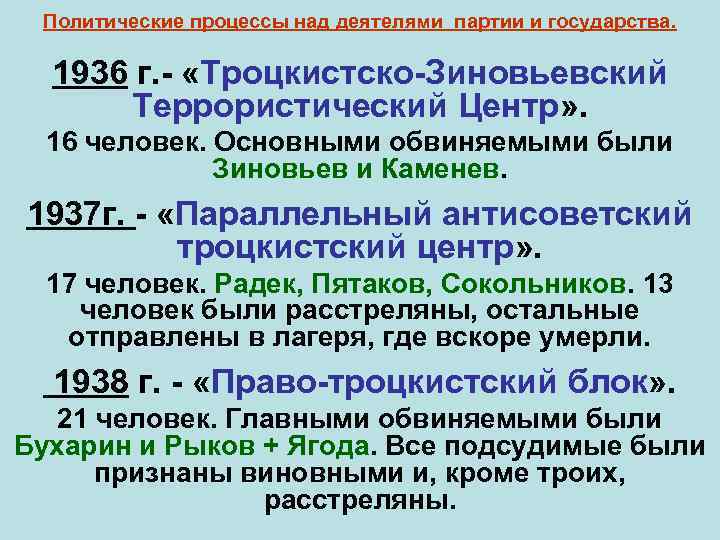 Политические процессы над деятелями партии и государства.

1936 г.- «Троцкистско-Зиновьевский Террористический Центр».

16 человек. Основными обвиняемыми были Зиновьев и Каменев.

1937г. - «Параллельный антисоветский троцкистский центр».

17 человек. Радек, Пятаков, Сокольников. 13 человек были расстреляны, остальные отправлены в лагеря, где вскоре умерли.

1938 г. - «Право-троцкистский блок».

21 человек. Главными обвиняемыми были Бухарин и Рыков + Ягода. Все подсудимые были признаны виновными и, кроме троих, расстреляны.